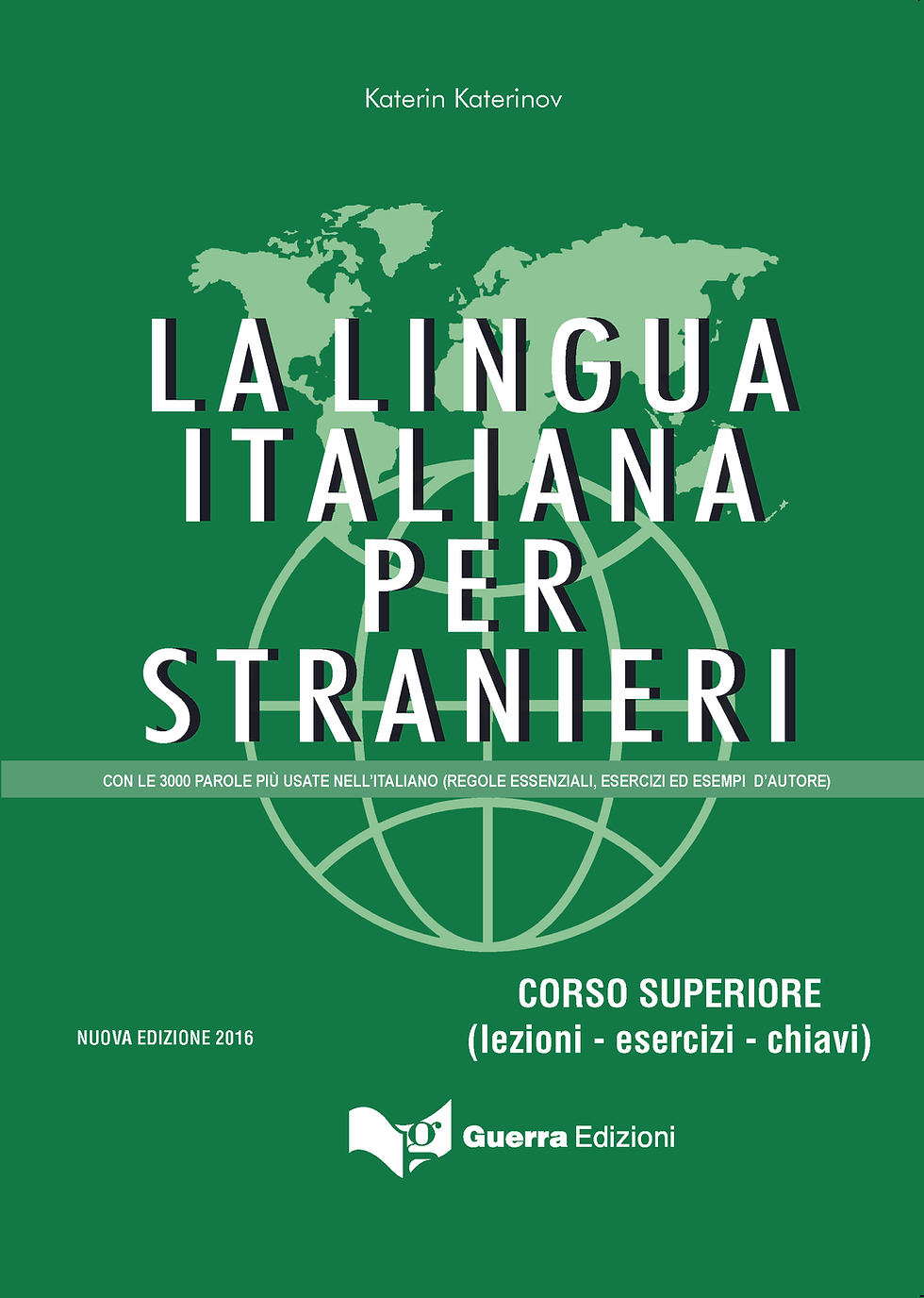 Katerin Katerinov

LA LINGUA ITALIANA PER STRANIERI

CON LE 3000 PAROLE PIÙ USATE NELL'ITALIANO (REGOLE ESSENZIALI, ESERCIZI ED ESEMPI D'AUTORE)

CORSO SUPERIORE
(lezioni - esercizi - chiavi)

NUOVA EDIZIONE 2016

g Guerra Edizioni